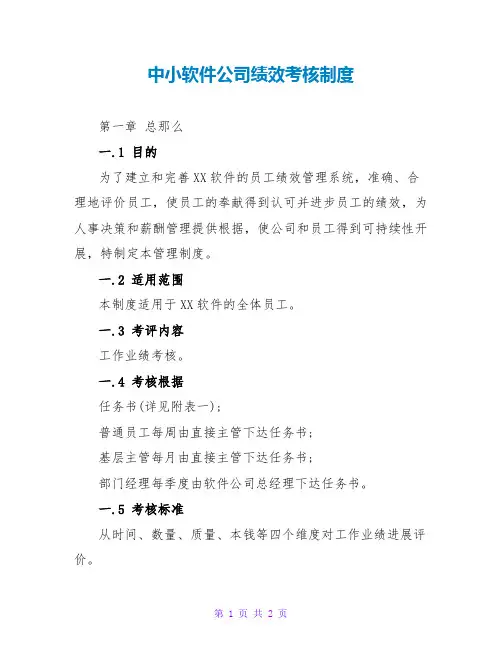 中小软件公司绩效考核制度

第一章 总那么

一.1 目的

为了建立和完善XX软件的员工绩效管理系统，准确、合理地评价员工，使员工的奉献得到认可并进步员工的绩效，为人事决策和薪酬管理提供根据，使公司和员工得到可持续性开展，特制定本管理制度。

一.2 适用范围

本制度适用于XX软件的全体员工。

一.3 考评内容

工作业绩考核。

一.4 考核根据

任务书(详见附表一)；

普通员工每周由直接主管下达任务书；

基层主管每月由直接主管下达任务书；

部门经理每季度由软件公司总经理下达任务书。

一.5 考核标准

从时间、数量、质量、本钱等四个维度对工作业绩进展评价。

第 1 页 共 2 页